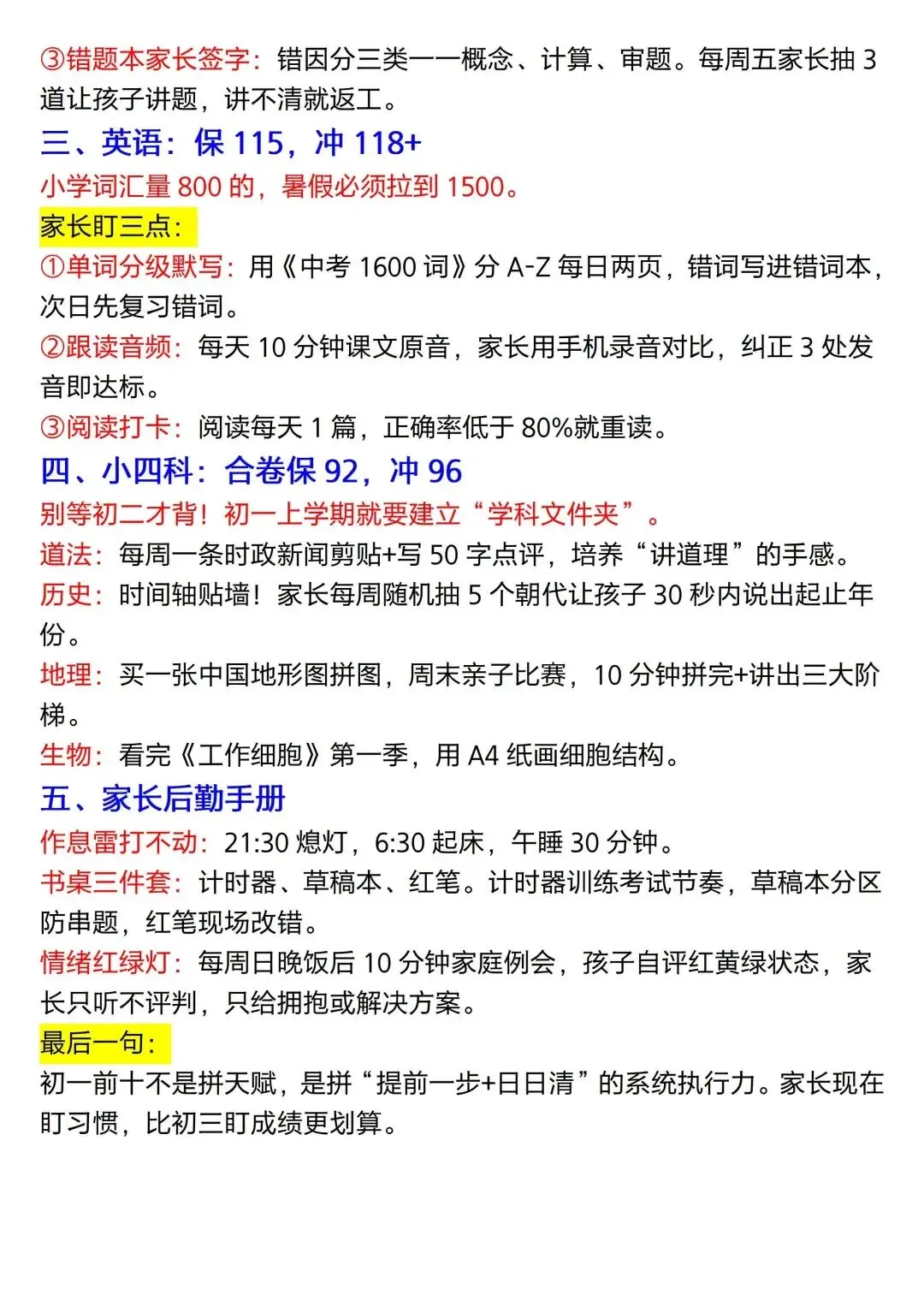 ③错题本家长签字：错因分三类——概念、计算、审题。每周五家长抽 3 道让孩子讲题，讲不清就返工。

三、英语：保 115，冲 118+

小学词汇量 800 的，暑假必须拉到 1500。

家长盯三点：

①单词分级默写：用《中考 1600 词》分 A-Z 每日两页，错词写进错词本，次日先复习错词。

②跟读音频：每天 10 分钟课文原音，家长用手机录音对比，纠正 3 处发音即达标。

③阅读打卡：阅读每天 1 篇，正确率低于 80%就重读。

四、小四科：合卷保 92，冲 96

别等初二才背！初一上学期就要建立“学科文件夹”。

道法：每周一条时政新闻剪贴+写 50 字点评，培养“讲道理”的手感。

历史：时间轴贴墙！家长每周随机抽 5 个朝代让孩子 30 秒内说出起止年份。

地理：买一张中国地形图拼图，周末亲子比赛，10 分钟拼完+讲出三大阶梯。

生物：看完《工作细胞》第一季，用 A4 纸画细胞结构。

五、家长后勤手册

作息雷打不动：21:30 熄灯，6:30 起床，午睡 30 分钟。

书桌三件套：计时器、草稿本、红笔。计时器训练考试节奏，草稿本分区防串题，红笔现场改错。

情绪红绿灯：每周日晚饭后 10 分钟家庭例会，孩子自评红黄绿状态，家长只听不评判，只给拥抱或解决方案。

最后一句：

初一前十不是拼天赋，是拼“提前一步+日日清”的系统执行力。家长现在盯习惯，比初三盯成绩更划算。